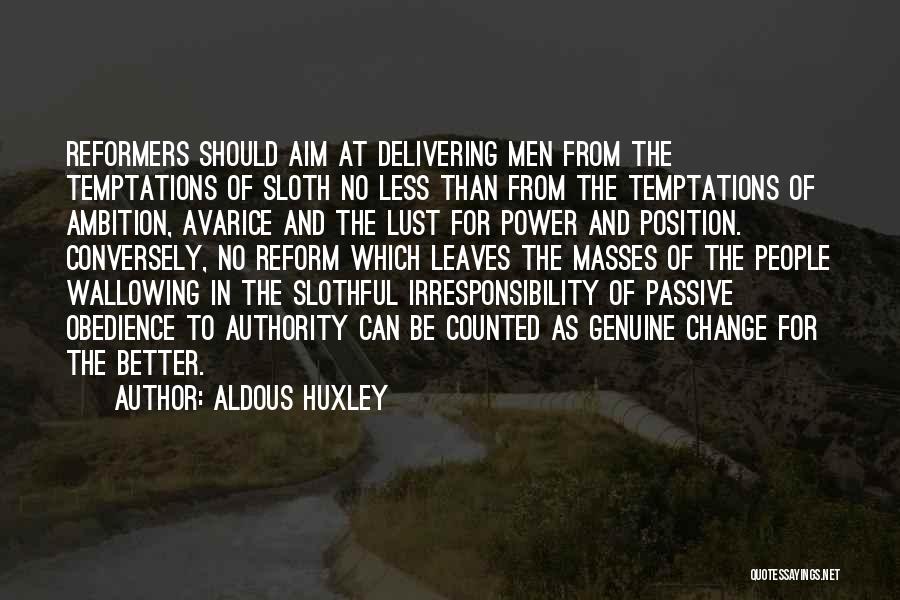 REFORMERS SHOULD AIM AT DELIVERING MEN FROM THE TEMPTATIONS OF SLOTH NO LESS THAN FROM THE TEMPTATIONS OF AMBITION, AVARICE AND THE LUST FOR POWER AND POSITION. CONVERSELY, NO REFORM WHICH LEAVES THE MASSES OF THE PEOPLE WALLOWING IN THE SLOTHFUL IRRESPONSIBILITY OF PASSIVE OBEDIENCE TO AUTHORITY CAN BE COUNTED AS GENUINE CHANGE FOR THE BETTER.

AUTHOR: ALDOUS HUXLEY

QUOTESSAYINGS.NET